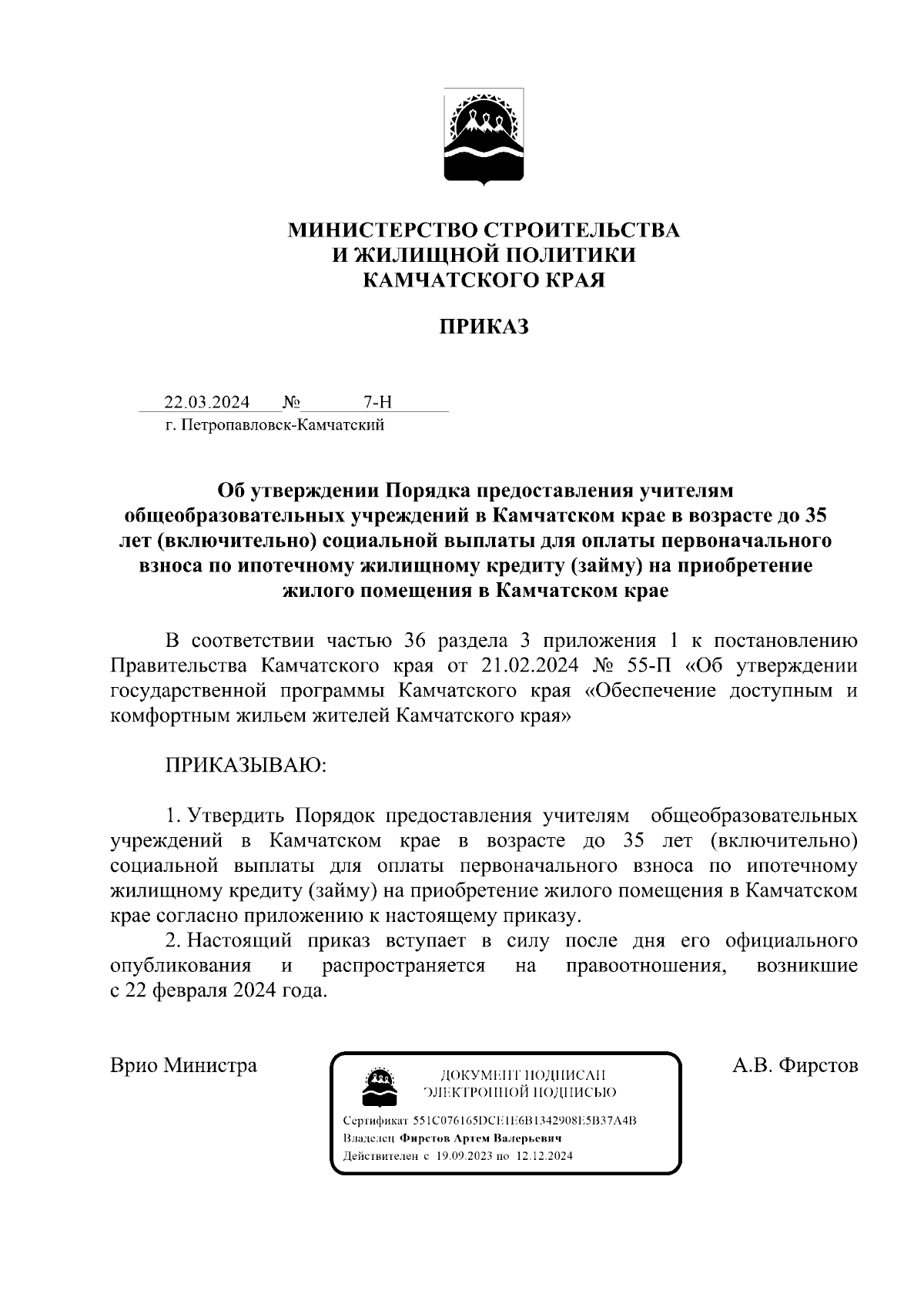 МИНИСТЕРСТВО СТРОИТЕЛЬСТВА
И ЖИЛИЩНОЙ ПОЛИТИКИ
КАМЧАТСКОГО КРАЯ

ПРИКАЗ

22.03.2024 № 7-Н
г. Петропавловск-Камчатский

Об утверждении Порядка предоставления учителям общеобразовательных учреждений в Камчатском крае в возрасте до 35 лет (включительно) социальной выплаты для оплаты первоначального взноса по ипотечному жилищному кредиту (займу) на приобретение жилого помещения в Камчатском крае

В соответствии частью 36 раздела 3 приложения 1 к постановлению Правительства Камчатского края от 21.02.2024 № 55-П «Об утверждении государственной программы Камчатского края «Обеспечение доступным и комфортным жильем жителей Камчатского края»

ПРИКАЗЫВАЮ:

1. Утвердить Порядок предоставления учителям общеобразовательных учреждений в Камчатском крае в возрасте до 35 лет (включительно) социальной выплаты для оплаты первоначального взноса по ипотечному жилищному кредиту (займу) на приобретение жилого помещения в Камчатском крае согласно приложению к настоящему приказу.
2. Настоящий приказ вступает в силу после дня его официального опубликования и распространяется на правоотношения, возникшие с 22 февраля 2024 года.

Врио Министра

ДОКУМЕНТ ПОДПИСАН
ЭЛЕКТРОННОЙ ПОДПИСЬЮ
Сертификат 551C076165DCE1E6B1342908E5B37A4B
Владелец Фирстов Артем Валерьевич
Действителен с 19.09.2023 по 12.12.2024

А.В. Фирстов